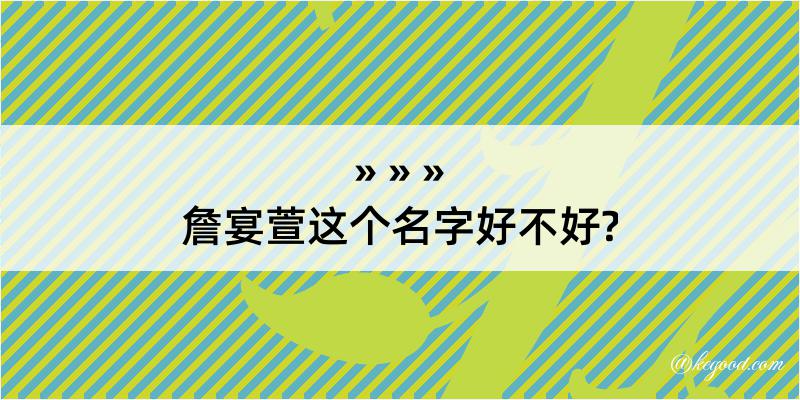 » » »
詹宴萱这个名字好不好?

@keyood.com